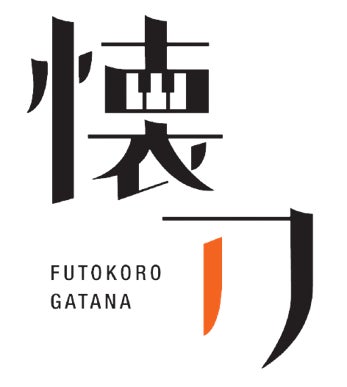 懐刀

FUTOKORO GATANA